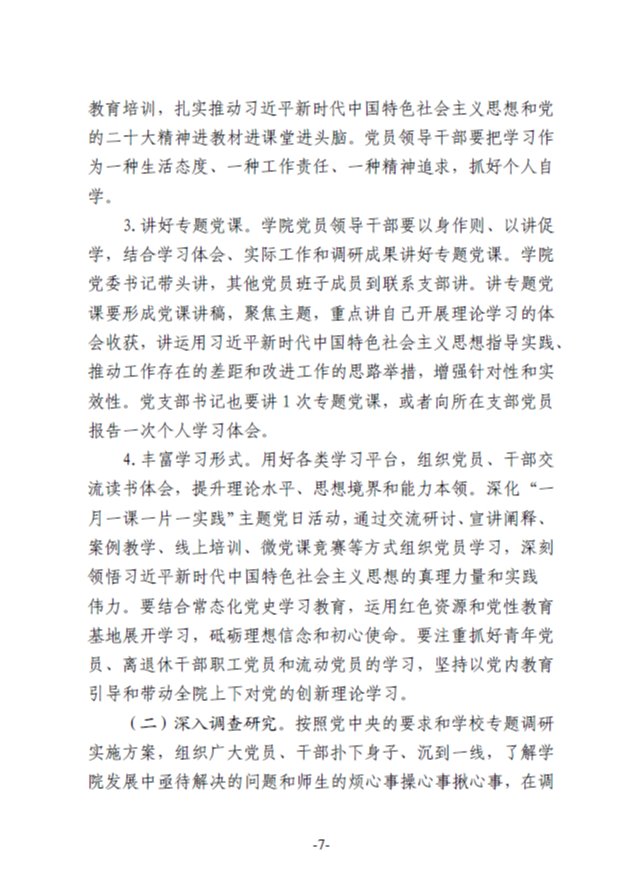 教育培训，扎实推动习近平新时代中国特色社会主义思想和党的二十大精神进教材进课堂进头脑。党员领导干部要把学习作为一种生活态度、一种工作责任、一种精神追求，抓好个人自学。

3. 讲好专题党课。学院党员领导干部要以身作则、以讲促学，结合学习体会、实际工作和调研成果讲好专题党课。学院党委书记带头讲，其他党员班子成员到联系支部讲。讲专题党课要形成党课讲稿，聚焦主题，重点讲自己开展理论学习的体会收获，讲运用习近平新时代中国特色社会主义思想指导实践、推动工作存在的差距和改进工作的思路举措，增强针对性和实效性。党支部书记也要讲 1 次专题党课，或者向所在支部党员报告一次个人学习体会。

4. 丰富学习形式。用好各类学习平台，组织党员、干部交流读书体会，提升理论水平、思想境界和能力本领。深化“一月一课一片一实践”主题党日活动，通过交流研讨、宣讲阐释、案例教学、线上培训、微党课竞赛等方式组织党员学习，深刻领悟习近平新时代中国特色社会主义思想的真理力量和实践伟力。要结合常态化党史学习教育，运用红色资源和党性教育基地展开学习，砥砺理想信念和初心使命。要注重抓好青年党员、离退休干部职工党员和流动党员的学习，坚持以党内教育引导和带动全院上下对党的创新理论学习。

（二）深入调查研究。按照党中央的要求和学校专题调研实施方案，组织广大党员、干部扑下身子、沉到一线，了解学院发展中亟待解决的问题和师生的烦心事操心事揪心事，在调

-7-